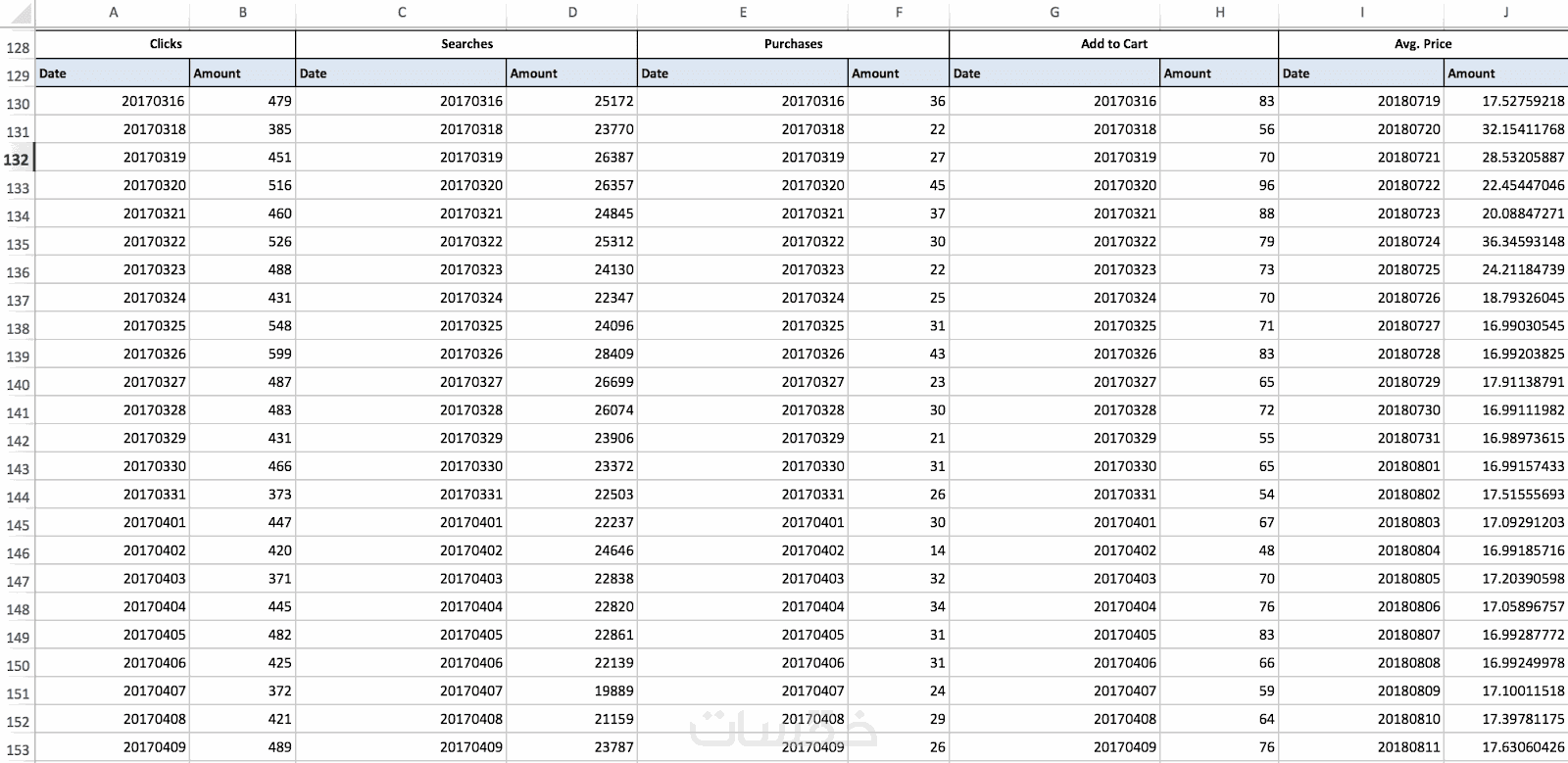 | | A | B | C | D | E | F | G | H | I | J |
|---|---|---|---|---|---|---|---|---|---|---|
| 128 | Clicks | | Searches | | Purchases | | Add to Cart | | Avg. Price | |
| 129 | Date | Amount | Date | Amount | Date | Amount | Date | Amount | Date | Amount |
| 130 | 20170316 | 479 | 20170316 | 25172 | 20170316 | 36 | 20170316 | 83 | 20180719 | 17.52759218 |
| 131 | 20170318 | 385 | 20170318 | 23770 | 20170318 | 22 | 20170318 | 56 | 20180720 | 32.15411768 |
| 132 | 20170319 | 451 | 20170319 | 26387 | 20170319 | 27 | 20170319 | 70 | 20180721 | 28.53205887 |
| 133 | 20170320 | 516 | 20170320 | 26357 | 20170320 | 45 | 20170320 | 96 | 20180722 | 22.45447046 |
| 134 | 20170321 | 460 | 20170321 | 24845 | 20170321 | 37 | 20170321 | 88 | 20180723 | 20.08847271 |
| 135 | 20170322 | 526 | 20170322 | 25312 | 20170322 | 30 | 20170322 | 79 | 20180724 | 36.34593148 |
| 136 | 20170323 | 488 | 20170323 | 24130 | 20170323 | 22 | 20170323 | 73 | 20180725 | 24.21184739 |
| 137 | 20170324 | 431 | 20170324 | 22347 | 20170324 | 25 | 20170324 | 70 | 20180726 | 18.79326045 |
| 138 | 20170325 | 548 | 20170325 | 24096 | 20170325 | 31 | 20170325 | 71 | 20180727 | 16.99030545 |
| 139 | 20170326 | 599 | 20170326 | 28409 | 20170326 | 43 | 20170326 | 83 | 20180728 | 16.99203825 |
| 140 | 20170327 | 487 | 20170327 | 26699 | 20170327 | 23 | 20170327 | 65 | 20180729 | 17.91138791 |
| 141 | 20170328 | 483 | 20170328 | 26074 | 20170328 | 30 | 20170328 | 72 | 20180730 | 16.99111982 |
| 142 | 20170329 | 431 | 20170329 | 23906 | 20170329 | 21 | 20170329 | 55 | 20180731 | 16.98973615 |
| 143 | 20170330 | 466 | 20170330 | 23372 | 20170330 | 31 | 20170330 | 65 | 20180801 | 16.99157433 |
| 144 | 20170331 | 373 | 20170331 | 22503 | 20170331 | 26 | 20170331 | 54 | 20180802 | 17.51555693 |
| 145 | 20170401 | 447 | 20170401 | 22237 | 20170401 | 30 | 20170401 | 67 | 20180803 | 17.09291203 |
| 146 | 20170402 | 420 | 20170402 | 24646 | 20170402 | 14 | 20170402 | 48 | 20180804 | 16.99185716 |
| 147 | 20170403 | 371 | 20170403 | 22838 | 20170403 | 32 | 20170403 | 70 | 20180805 | 17.20390598 |
| 148 | 20170404 | 445 | 20170404 | 22820 | 20170404 | 34 | 20170404 | 76 | 20180806 | 17.05896757 |
| 149 | 20170405 | 482 | 20170405 | 22861 | 20170405 | 31 | 20170405 | 83 | 20180807 | 16.99287772 |
| 150 | 20170406 | 425 | 20170406 | 22139 | 20170406 | 31 | 20170406 | 66 | 20180808 | 16.99249978 |
| 151 | 20170407 | 372 | 20170407 | 19889 | 20170407 | 24 | 20170407 | 59 | 20180809 | 17.10011518 |
| 152 | 20170408 | 421 | 20170408 | 21159 | 20170408 | 29 | 20170408 | 64 | 20180810 | 17.39781175 |
| 153 | 20170409 | 489 | 20170409 | 23787 | 20170409 | 26 | 20170409 | 76 | 20180811 | 17.63060426 |

خمسات